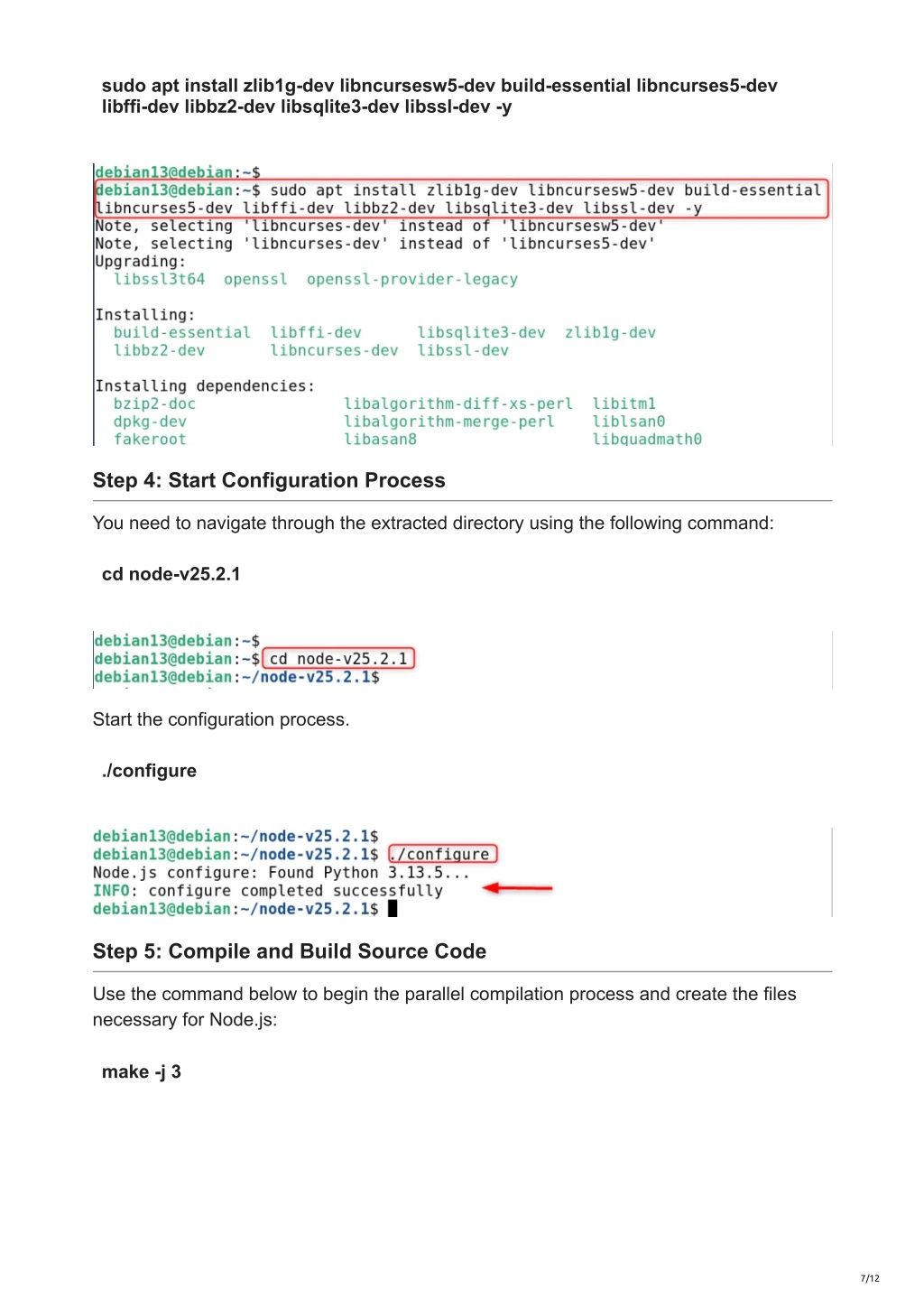 sudo apt install zlib1g-dev libncursesw5-dev build-essential libncurses5-dev libffi-dev libbz2-dev libsqlite3-dev libssl-dev -y

debian13@debian:~$
debian13@debian:~$ sudo apt install zlib1g-dev libncursesw5-dev build-essential libncurses5-dev libffi-dev libbz2-dev libsqlite3-dev libssl-dev -y
Note, selecting 'libncurses-dev' instead of 'libncursesw5-dev'
Note, selecting 'libncurses-dev' instead of 'libncurses5-dev'
Upgrading:
libssl3t64 openssl openssl-provider-legacy

Installing:
build-essential libffi-dev libsqlite3-dev zlib1g-dev
libbz2-dev libncurses-dev libssl-dev

Installing dependencies:
bzip2-doc libalgorithm-diff-xs-perl libitm1
dpkg-dev libalgorithm-merge-perl liblsan0
fakeroot libasan8 libquadmath0

Step 4: Start Configuration Process

You need to navigate through the extracted directory using the following command:

cd node-v25.2.1

debian13@debian:~$
debian13@debian:~$ cd node-v25.2.1
debian13@debian:~/node-v25.2.1$

Start the configuration process.

./configure

debian13@debian:~/node-v25.2.1$
debian13@debian:~/node-v25.2.1$ ./configure
Node.js configure: Found Python 3.13.5...
INFO: configure completed successfully
debian13@debian:~/node-v25.2.1$

Step 5: Compile and Build Source Code

Use the command below to begin the parallel compilation process and create the files necessary for Node.js:

make -j 3

7/12